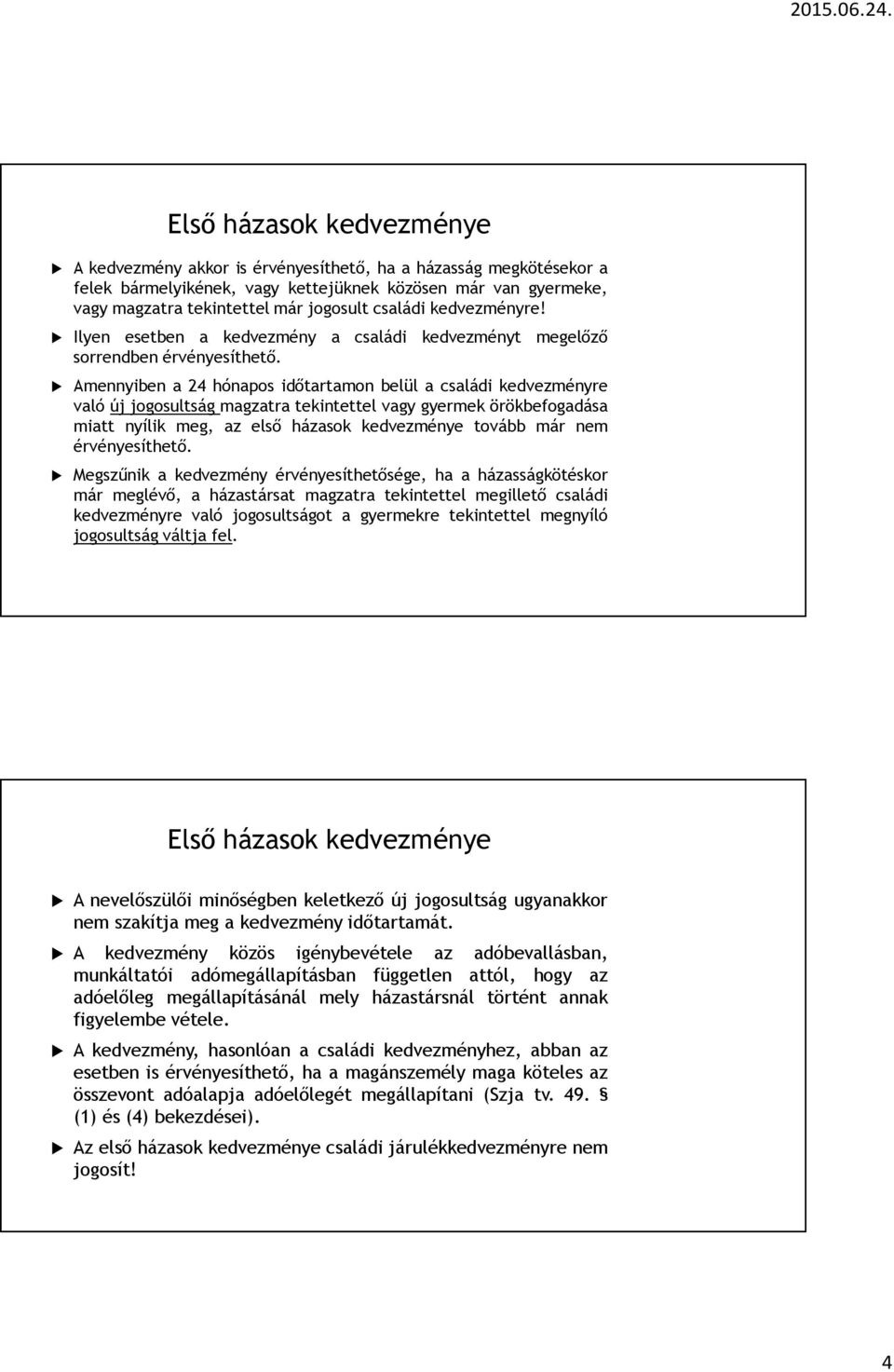 2015.06.24.

Első házasok kedvezménye

A kedvezmény akkor is érvényesíthető, ha a házasság megkötésekor a felek bármelyikének, vagy kettejüknek közösen már van gyermeke, vagy magzatra tekintettel már jogosult családi kedvezményre!

Ilyen esetben a kedvezmény a családi kedvezményt megelőző sorrendben érvényesíthető.

Amennyiben a 24 hónapos időtartamon belül a családi kedvezményre való új jogosultság magzatra tekintettel vagy gyermek örökbefogadása miatt nyílik meg, az első házasok kedvezménye tovább már nem érvényesíthető.

Megszűnik a kedvezmény érvényesíthetősége, ha a házasságkötéskor már meglévő, a házastársat magzatra tekintettel megillető családi kedvezményre való jogosultságot a gyermekre tekintettel megnyíló jogosultság váltja fel.

Első házasok kedvezménye

A nevelőszülői minőségben keletkező új jogosultság ugyanakkor nem szakítja meg a kedvezmény időtartamát.

A kedvezmény közös igénybevétele az adóbevallásban, munkáltatói adómegállapításban független attól, hogy az adóelőleg megállapításánál mely házastársnál történt annak figyelembe vétele.

A kedvezmény, hasonlóan a családi kedvezményhez, abban az esetben is érvényesíthető, ha a magánszemély maga köteles az összevont adóalapja adóelőlegét megállapítani (Szja tv. 49. § (1) és (4) bekezdései).

Az első házasok kedvezménye családi járulékkedvezményre nem jogosít!

4